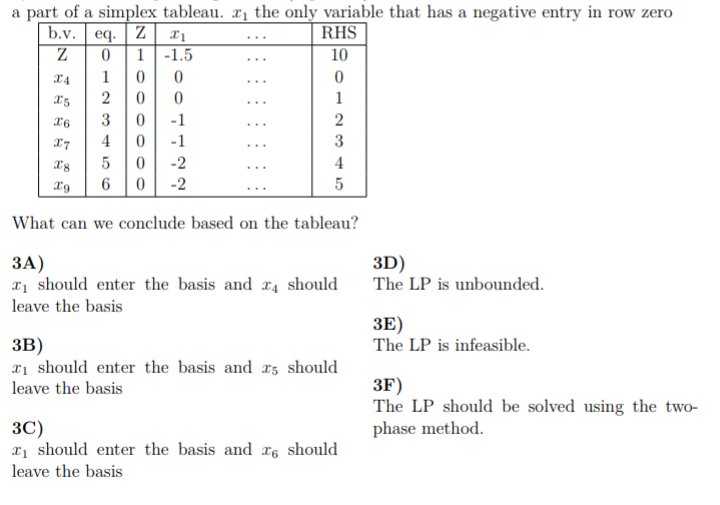 a part of a simplex tableau. $x_1$ the only variable that has a negative entry in row zero

| b.v. | eq. | Z | $x_1$ | ... | RHS |
|---|---|---|---|---|---|
| Z | 0 | 1 | -1.5 | ... | 10 |
| $x_4$ | 1 | 0 | 0 | ... | 0 |
| $x_5$ | 2 | 0 | 0 | ... | 1 |
| $x_6$ | 3 | 0 | -1 | ... | 2 |
| $x_7$ | 4 | 0 | -1 | ... | 3 |
| $x_8$ | 5 | 0 | -2 | ... | 4 |
| $x_9$ | 6 | 0 | -2 | ... | 5 |

What can we conclude based on the tableau?

3A)
$x_1$ should enter the basis and $x_4$ should leave the basis

3B)
$x_1$ should enter the basis and $x_5$ should leave the basis

3C)
$x_1$ should enter the basis and $x_6$ should leave the basis

3D)
The LP is unbounded.

3E)
The LP is infeasible.

3F)
The LP should be solved using the two-phase method.